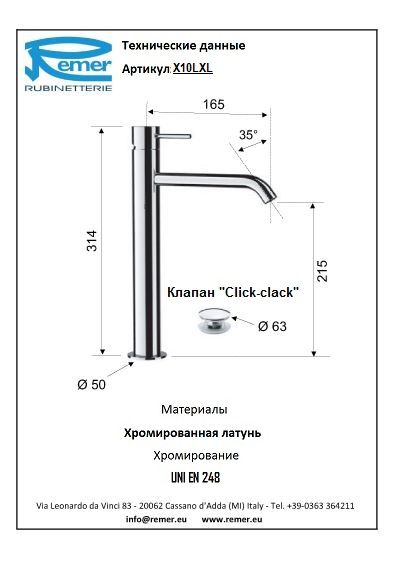 Remer
RUBINETTERIE

Технические данные

Артикул: X10LXL

165

35°

314

215

Клапан "Click-clack"

Ø 63

Ø 50

Материалы

Хромированная латунь

Хромирование

UNI EN 248

Via Leonardo da Vinci 83 - 20062 Cassano d'Adda (MI) Italy - Tel. +39-0363 364211

info@remer.eu www.remer.eu